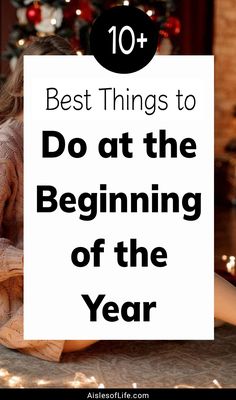 10+

Best Things to

Do at the Beginning of the Year

AislesofLife.com